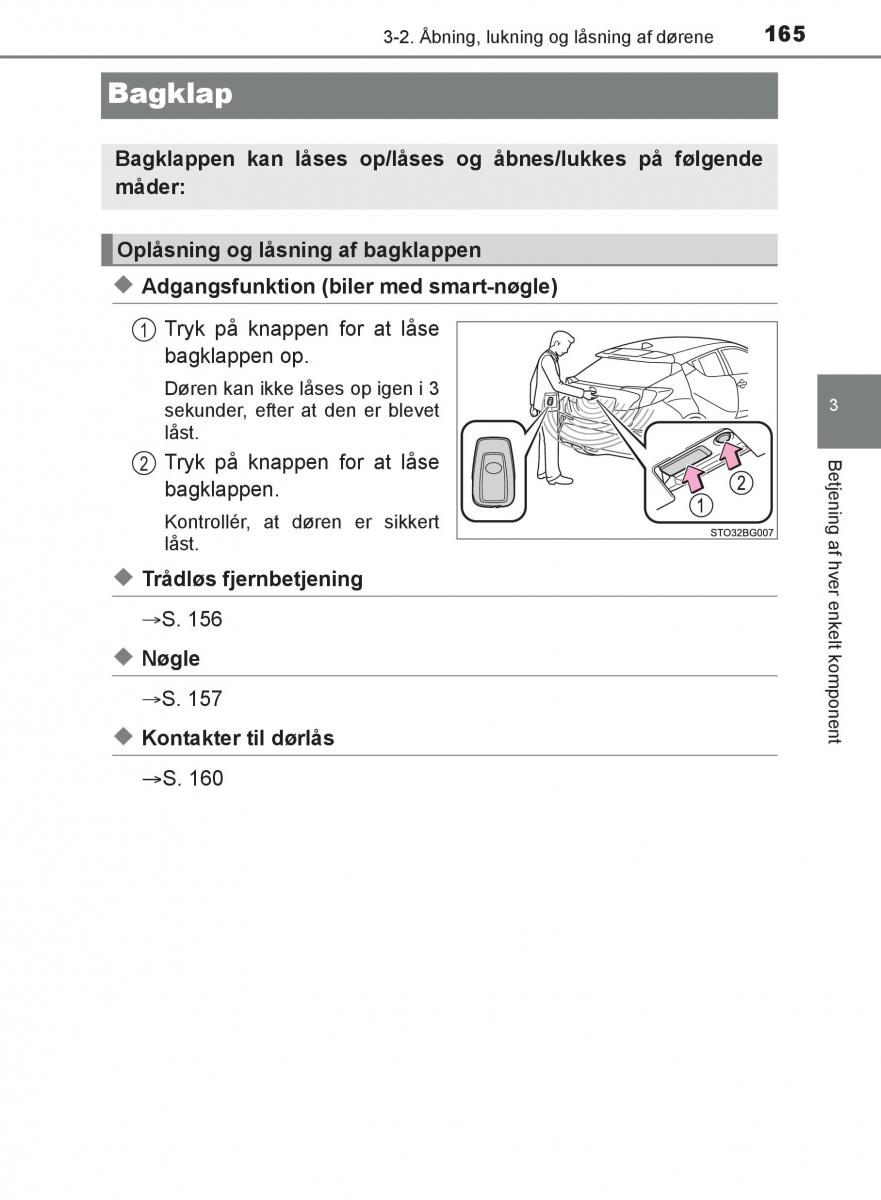 3-2. Åbning, lukning og låsning af dørene 165

Bagklap

Bagklappen kan låses op/låses og åbnes/lukkes på følgende måder:

Oplåsning og låsning af bagklappen

◆ Adgangsfunktion (biler med smart-nøgle)

① Tryk på knappen for at låse bagklappen op.

Døren kan ikke låses op igen i 3 sekunder, efter at den er blevet låst.

② Tryk på knappen for at låse bagklappen.

Kontrollér, at døren er sikkert låst.

①
②
STO32BG007

◆ Trådløs fjernbetjening

→S. 156

◆ Nøgle

→S. 157

◆ Kontakter til dørlås

→S. 160

3

Betjening af hver enkelt komponent